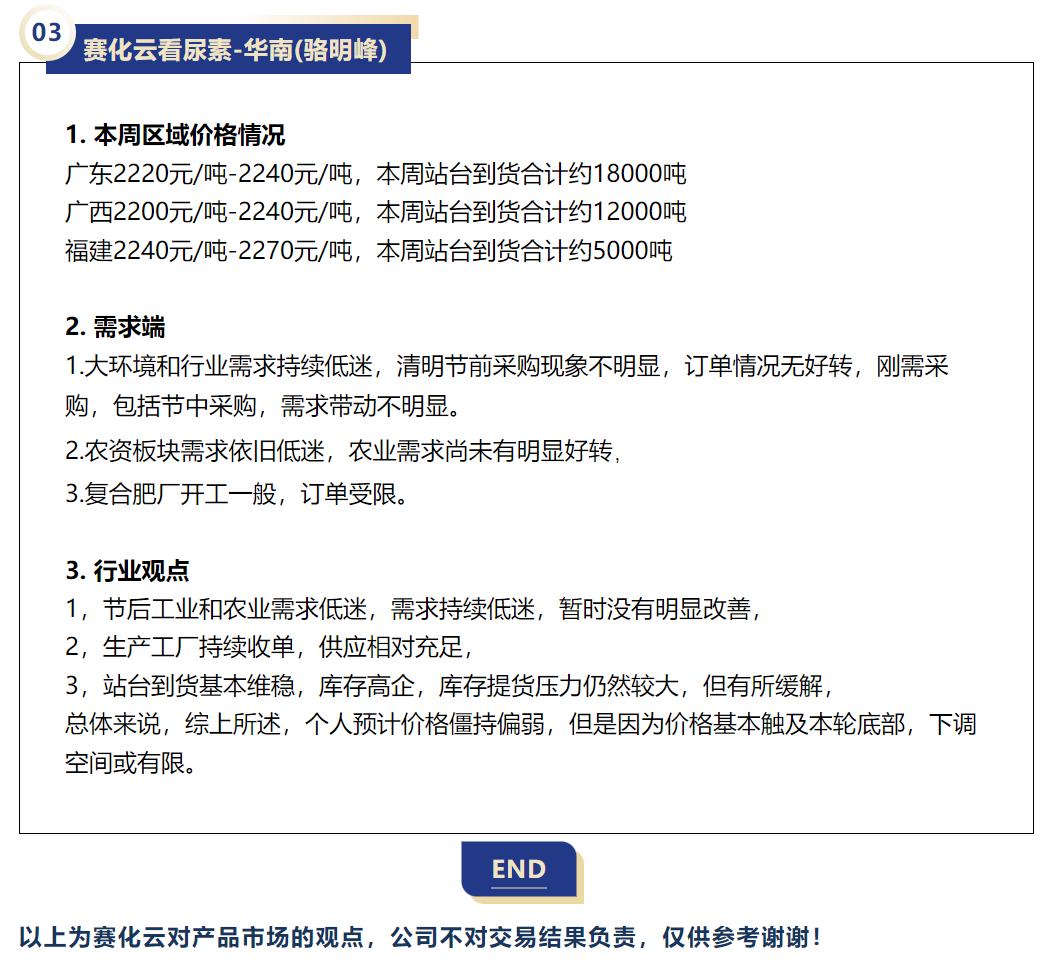 03

赛化云看尿素-华南(骆明峰)

1. 本周区域价格情况
广东2220元/吨-2240元/吨，本周站台到货合计约18000吨
广西2200元/吨-2240元/吨，本周站台到货合计约12000吨
福建2240元/吨-2270元/吨，本周站台到货合计约5000吨

2. 需求端
1.大环境和行业需求持续低迷，清明节前采购现象不明显，订单情况无好转，刚需采购，包括节中采购，需求带动不明显。
2.农资板块需求依旧低迷，农业需求尚未有明显好转，
3.复合肥厂开工一般，订单受限。

3. 行业观点
1，节后工业和农业需求低迷，需求持续低迷，暂时没有明显改善，
2，生产工厂持续收单，供应相对充足，
3，站台到货基本维稳，库存高企，库存提货压力仍然较大，但有所缓解，
总体来说，综上所述，个人预计价格僵持偏弱，但是因为价格基本触及本轮底部，下调空间或有限。

END

以上为赛化云对产品市场的观点，公司不对交易结果负责，仅供参考谢谢！